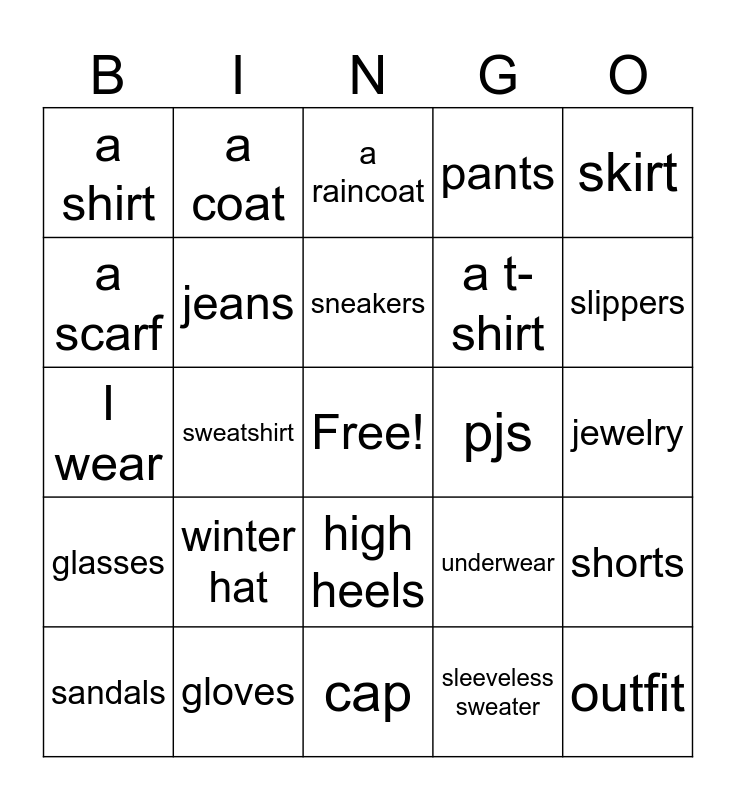 | B | I | N | G | O |
|---|---|---|---|---|
| a shirt | a coat | a raincoat | pants | skirt |
| a scarf | jeans | sneakers | a t-shirt | slippers |
| I wear | sweatshirt | Free! | pjs | jewelry |
| glasses | winter hat | high heels | underwear | shorts |
| sandals | gloves | cap | sleeveless sweater | outfit |